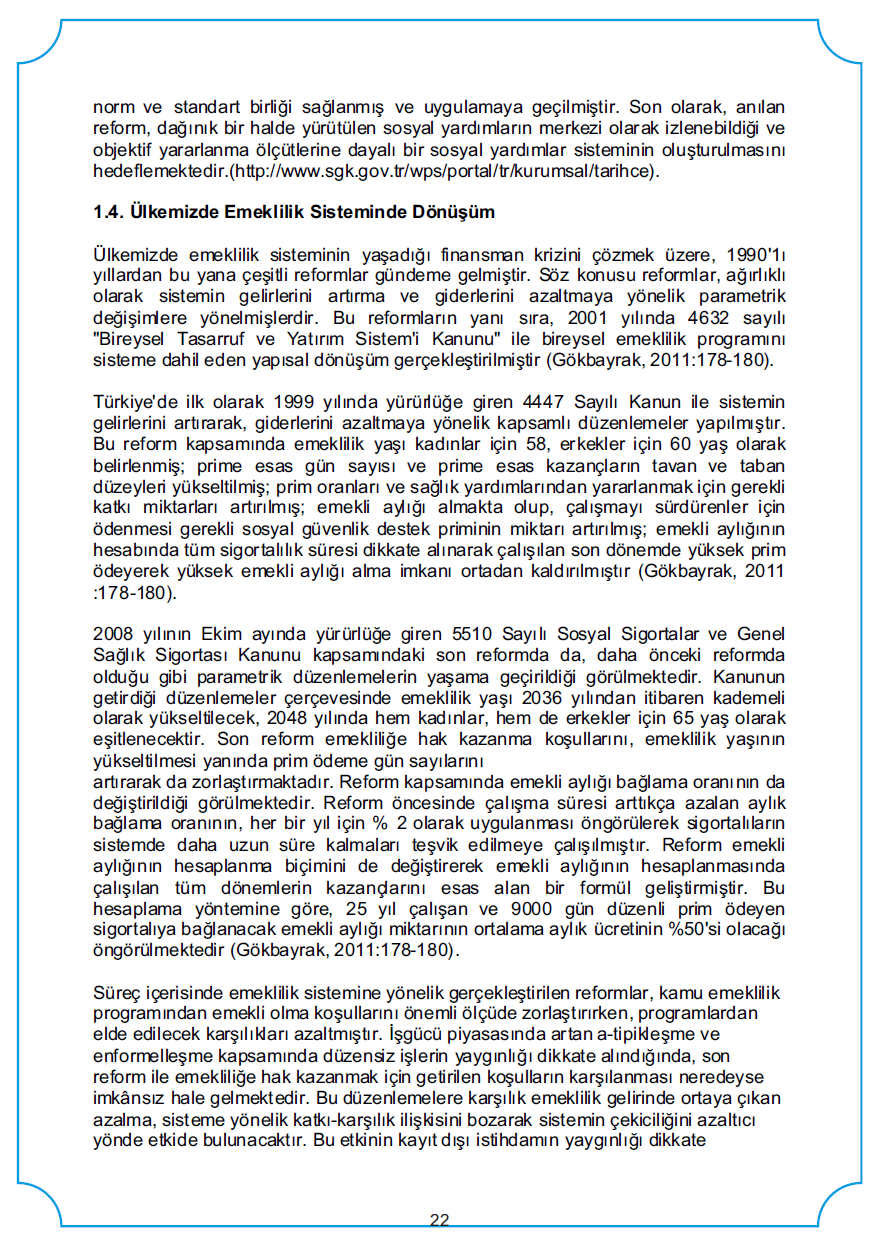 norm ve standart birliği sağlanmış ve uygulamaya geçilmiştir. Son olarak, anılan reform, dağınık bir halde yürütülen sosyal yardımların merkezi olarak izlenebildiği ve objektif yararlanma ölçütlerine dayalı bir sosyal yardımlar sisteminin oluşturulmasını hedeflemektedir.(http://www.sgk.gov.tr/wps/portal/tr/kurumsal/tarihce).

1.4. Ülkemizde Emeklilik Sisteminde Dönüşüm

Ülkemizde emeklilik sisteminin yaşadığı finansman krizini çözmek üzere, 1990'lı yıllardan bu yana çeşitli reformlar gündeme gelmiştir. Söz konusu reformlar, ağırlıklı olarak sistemin gelirlerini artırma ve giderlerini azaltmaya yönelik parametrik değişimlere yönelmişlerdir. Bu reformların yanı sıra, 2001 yılında 4632 sayılı "Bireysel Tasarruf ve Yatırım Sistem'i Kanunu" ile bireysel emeklilik programını sisteme dahil eden yapısal dönüşüm gerçekleştirilmiştir (Gökbayrak, 2011:178-180).

Türkiye'de ilk olarak 1999 yılında yürürlüğe giren 4447 Sayılı Kanun ile sistemin gelirlerini artırarak, giderlerini azaltmaya yönelik kapsamlı düzenlemeler yapılmıştır. Bu reform kapsamında emeklilik yaşı kadınlar için 58, erkekler için 60 yaş olarak belirlenmiş; prime esas gün sayısı ve prime esas kazançların tavan ve taban düzeyleri yükseltilmiş; prim oranları ve sağlık yardımlarından yararlanmak için gerekli katkı miktarları artırılmış; emekli aylığı almakta olup, çalışmayı sürdürenler için ödenmesi gerekli sosyal güvenlik destek priminin miktarı artırılmış; emekli aylığının hesabında tüm sigortalılık süresi dikkate alınarak çalışılan son dönemde yüksek prim ödeyerek yüksek emekli aylığı alma imkanı ortadan kaldırılmıştır (Gökbayrak, 2011 :178-180).

2008 yılının Ekim ayında yürürlüğe giren 5510 Sayılı Sosyal Sigortalar ve Genel Sağlık Sigortası Kanunu kapsamındaki son reformda da, daha önceki reformda olduğu gibi parametrik düzenlemelerin yaşama geçirildiği görülmektedir. Kanunun getirdiği düzenlemeler çerçevesinde emeklilik yaşı 2036 yılından itibaren kademeli olarak yükseltilecek, 2048 yılında hem kadınlar, hem de erkekler için 65 yaş olarak eşitlenecektir. Son reform emekliliğe hak kazanma koşullarını, emeklilik yaşının yükseltilmesi yanında prim ödeme gün sayılarını
artırarak da zorlaştırmaktadır. Reform kapsamında emekli aylığı bağlama oranının da değiştirildiği görülmektedir. Reform öncesinde çalışma süresi arttıkça azalan aylık bağlama oranının, her bir yıl için % 2 olarak uygulanması öngörülerek sigortalıların sistemde daha uzun süre kalmaları teşvik edilmeye çalışılmıştır. Reform emekli aylığının hesaplanma biçimini de değiştirerek emekli aylığının hesaplanmasında çalışılan tüm dönemlerin kazançlarını esas alan bir formül geliştirmiştir. Bu hesaplama yöntemine göre, 25 yıl çalışan ve 9000 gün düzenli prim ödeyen sigortalıya bağlanacak emekli aylığı miktarının ortalama aylık ücretinin %50'si olacağı öngörülmektedir (Gökbayrak, 2011:178-180).

Süreç içerisinde emeklilik sistemine yönelik gerçekleştirilen reformlar, kamu emeklilik programından emekli olma koşullarını önemli ölçüde zorlaştırırken, programlardan elde edilecek karşılıkları azaltmıştır. İşgücü piyasasında artan a-tipikleşme ve enformelleşme kapsamında düzensiz işlerin yaygınlığı dikkate alındığında, son reform ile emekliliğe hak kazanmak için getirilen koşulların karşılanması neredeyse imkânsız hale gelmektedir. Bu düzenlemelere karşılık emeklilik gelirinde ortaya çıkan azalma, sisteme yönelik katkı-karşılık ilişkisini bozarak sistemin çekiciliğini azaltıcı yönde etkide bulunacaktır. Bu etkinin kayıt dışı istihdamın yaygınlığı dikkate

22